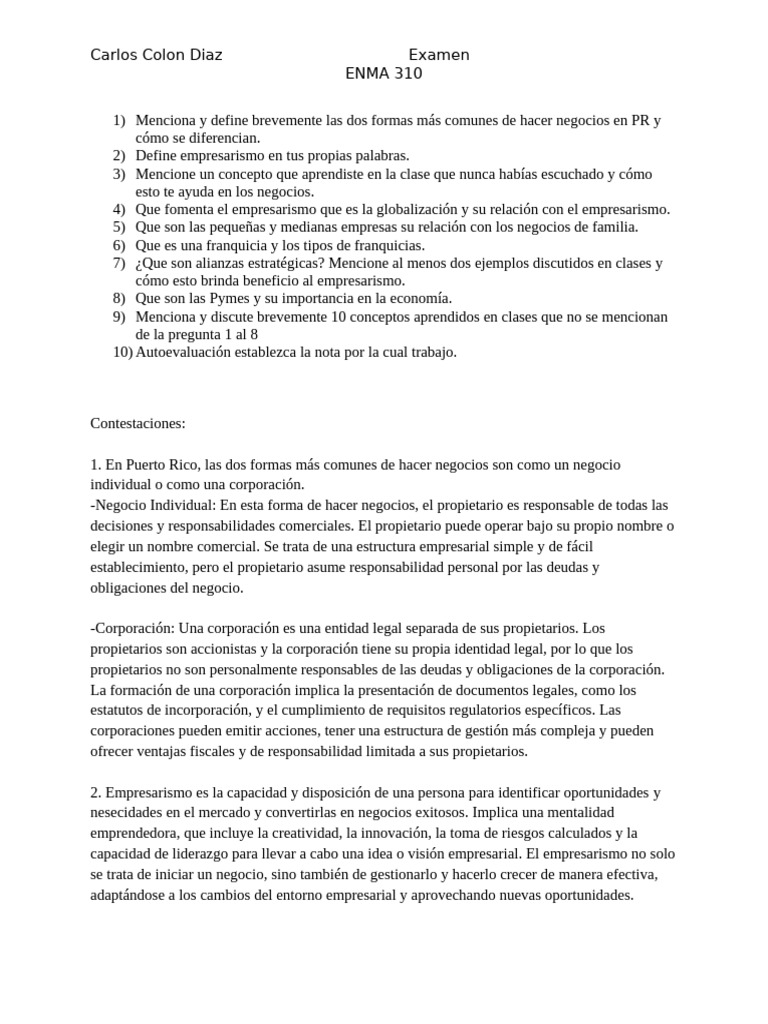 Carlos Colon Diaz Examen
ENMA 310

1) Menciona y define brevemente las dos formas más comunes de hacer negocios en PR y cómo se diferencian.
2) Define empresarismo en tus propias palabras.
3) Mencione un concepto que aprendiste en la clase que nunca habías escuchado y cómo esto te ayuda en los negocios.
4) Que fomenta el empresarismo que es la globalización y su relación con el empresarismo.
5) Que son las pequeñas y medianas empresas su relación con los negocios de familia.
6) Que es una franquicia y los tipos de franquicias.
7) ¿Que son alianzas estratégicas? Mencione al menos dos ejemplos discutidos en clases y cómo esto brinda beneficio al empresarismo.
8) Que son las Pymes y su importancia en la economía.
9) Menciona y discute brevemente 10 conceptos aprendidos en clases que no se mencionan de la pregunta 1 al 8
10) Autoevaluación establezca la nota por la cual trabajo.

Contestaciones:

1. En Puerto Rico, las dos formas más comunes de hacer negocios son como un negocio individual o como una corporación.
-Negocio Individual: En esta forma de hacer negocios, el propietario es responsable de todas las decisiones y responsabilidades comerciales. El propietario puede operar bajo su propio nombre o elegir un nombre comercial. Se trata de una estructura empresarial simple y de fácil establecimiento, pero el propietario asume responsabilidad personal por las deudas y obligaciones del negocio.

-Corporación: Una corporación es una entidad legal separada de sus propietarios. Los propietarios son accionistas y la corporación tiene su propia identidad legal, por lo que los propietarios no son personalmente responsables de las deudas y obligaciones de la corporación. La formación de una corporación implica la presentación de documentos legales, como los estatutos de incorporación, y el cumplimiento de requisitos regulatorios específicos. Las corporaciones pueden emitir acciones, tener una estructura de gestión más compleja y pueden ofrecer ventajas fiscales y de responsabilidad limitada a sus propietarios.

2. Empresarismo es la capacidad y disposición de una persona para identificar oportunidades y nesecidades en el mercado y convertirlas en negocios exitosos. Implica una mentalidad emprendedora, que incluye la creatividad, la innovación, la toma de riesgos calculados y la capacidad de liderazgo para llevar a cabo una idea o visión empresarial. El empresarismo no solo se trata de iniciar un negocio, sino también de gestionarlo y hacerlo crecer de manera efectiva, adaptándose a los cambios del entorno empresarial y aprovechando nuevas oportunidades.